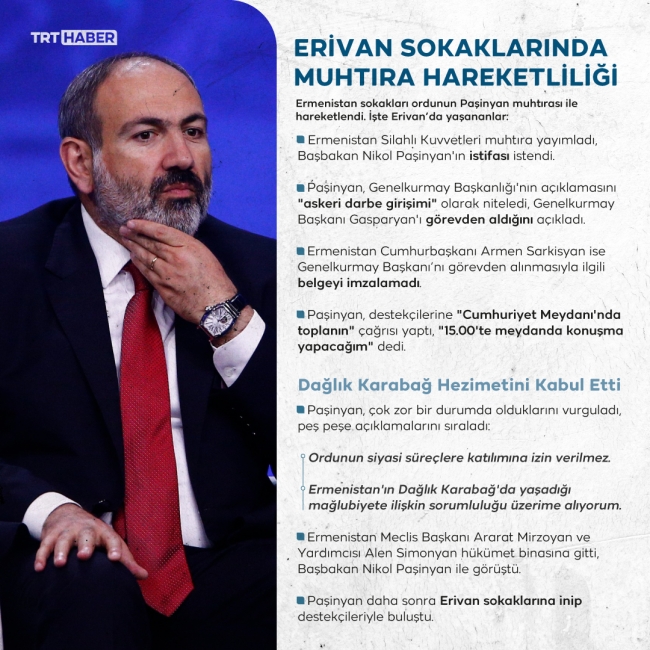 TRT HABER

ERİVAN SOKAKLARINDA MUHTIRA HAREKETLİLİĞİ

Ermenistan sokakları ordunun Paşinyan muhtırası ile hareketlendi. İşte Erivan'da yaşananlar:

Ermenistan Silahlı Kuvvetleri muhtıra yayımladı, Başbakan Nikol Paşinyan'ın istifası istendi.

Paşinyan, Genelkurmay Başkanlığı'nın açıklamasını "askeri darbe girişimi" olarak niteledi, Genelkurmay Başkanı Gasparyan'ı görevden aldığını açıkladı.

Ermenistan Cumhurbaşkanı Armen Sarkisyan ise Genelkurmay Başkanı'nı görevden alınmasıyla ilgili belgeyi imzalamadı.

Paşinyan, destekçilerine "Cumhuriyet Meydanı'nda toplanın" çağrısı yaptı, "15.00'te meydanda konuşma yapacağım" dedi.

Dağlık Karabağ Hezimetini Kabul Etti

Paşinyan, çok zor bir durumda olduklarını vurguladı, peş peşe açıklamalarını sıraladı:

Ordunun siyasi süreçlere katılımına izin verilmez.

Ermenistan'ın Dağlık Karabağ'da yaşadığı mağlubiyete ilişkin sorumluluğu üzerime alıyorum.

Ermenistan Meclis Başkanı Ararat Mirzoyan ve Yardımcısı Alen Simonyan hükümet binasına gitti, Başbakan Nikol Paşinyan ile görüştü.

Paşinyan daha sonra Erivan sokaklarına inip destekçileriyle buluştu.